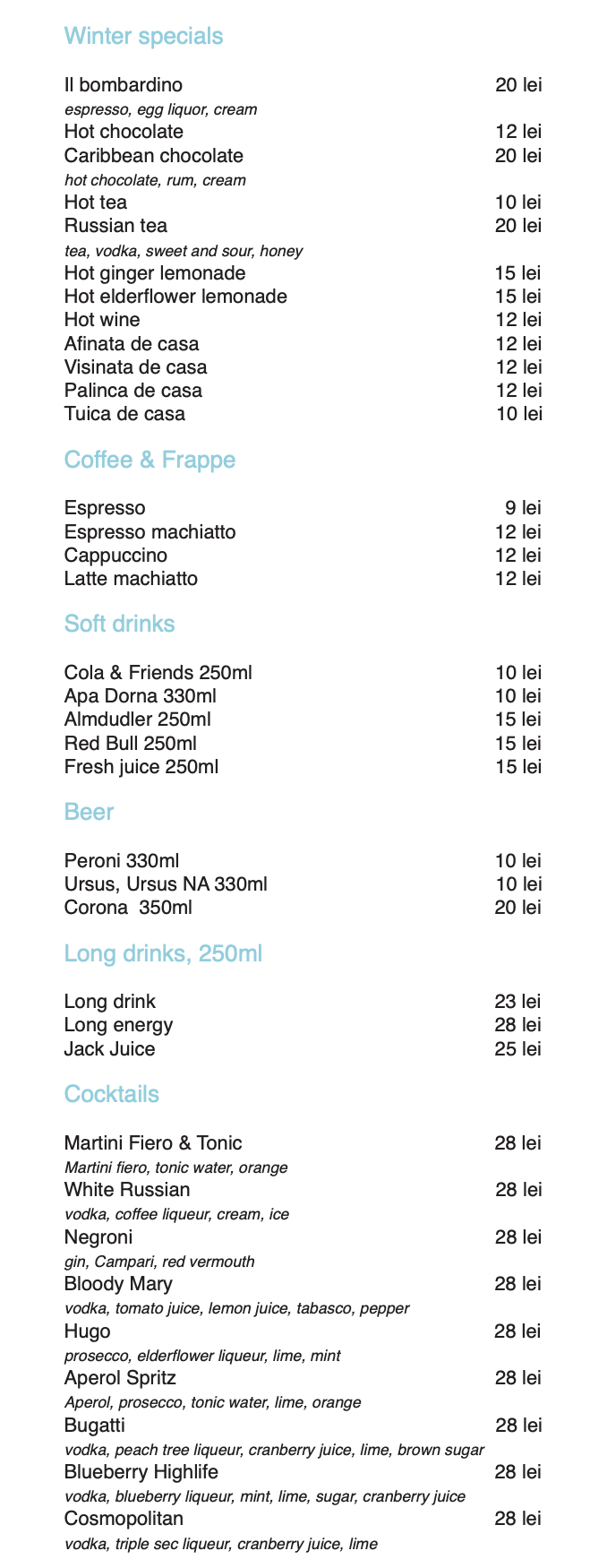 Winter specials

Il bombardino 20 lei
espresso, egg liquor, cream
Hot chocolate 12 lei
Caribbean chocolate 20 lei
hot chocolate, rum, cream
Hot tea 10 lei
Russian tea 20 lei
tea, vodka, sweet and sour, honey
Hot ginger lemonade 15 lei
Hot elderflower lemonade 15 lei
Hot wine 12 lei
Afinata de casa 12 lei
Visinata de casa 12 lei
Palinca de casa 12 lei
Tuica de casa 10 lei

Coffee & Frappe

Espresso 9 lei
Espresso machiatto 12 lei
Cappuccino 12 lei
Latte machiatto 12 lei

Soft drinks

Cola & Friends 250ml 10 lei
Apa Dorna 330ml 10 lei
Almdudler 250ml 15 lei
Red Bull 250ml 15 lei
Fresh juice 250ml 15 lei

Beer

Peroni 330ml 10 lei
Ursus, Ursus NA 330ml 10 lei
Corona 350ml 20 lei

Long drinks, 250ml

Long drink 23 lei
Long energy 28 lei
Jack Juice 25 lei

Cocktails

Martini Fiero & Tonic 28 lei
Martini fiero, tonic water, orange
White Russian 28 lei
vodka, coffee liqueur, cream, ice
Negroni 28 lei
gin, Campari, red vermouth
Bloody Mary 28 lei
vodka, tomato juice, lemon juice, tabasco, pepper
Hugo 28 lei
prosecco, elderflower liqueur, lime, mint
Aperol Spritz 28 lei
Aperol, prosecco, tonic water, lime, orange
Bugatti 28 lei
vodka, peach tree liqueur, cranberry juice, lime, brown sugar
Blueberry Highlife 28 lei
vodka, blueberry liqueur, mint, lime, sugar, cranberry juice
Cosmopolitan 28 lei
vodka, triple sec liqueur, cranberry juice, lime